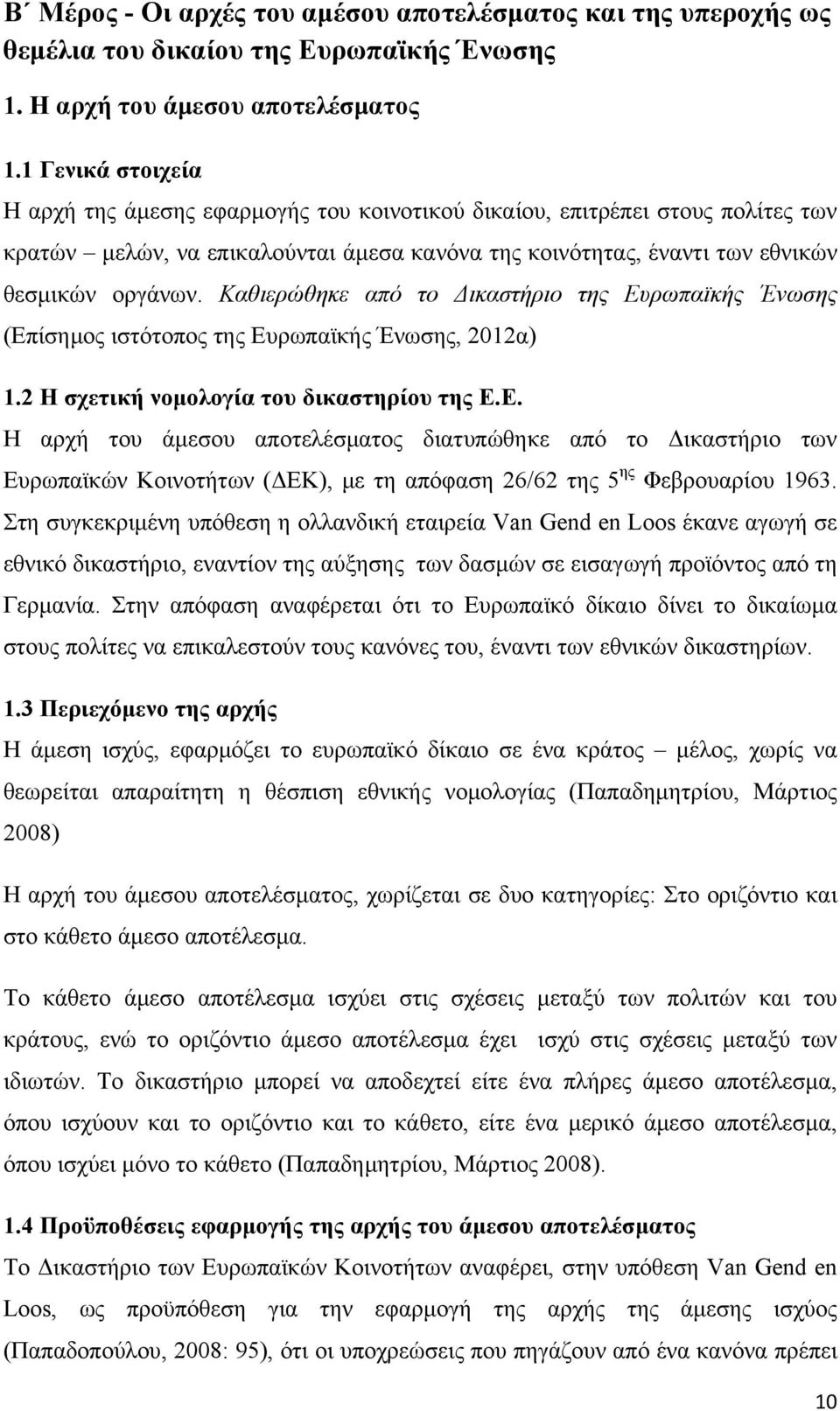 Β΄ Μέρος - Οι αρχές του αμέσου αποτελέσματος και της υπεροχής ως θεμέλια του δικαίου της Ευρωπαϊκής Ένωσης

1. Η αρχή του άμεσου αποτελέσματος

1.1 Γενικά στοιχεία

Η αρχή της άμεσης εφαρμογής του κοινοτικού δικαίου, επιτρέπει στους πολίτες των κρατών – μελών, να επικαλούνται άμεσα κανόνα της κοινότητας, έναντι των εθνικών θεσμικών οργάνων. Καθιερώθηκε από το Δικαστήριο της Ευρωπαϊκής Ένωσης (Επίσημος ιστότοπος της Ευρωπαϊκής Ένωσης, 2012α)

1.2 Η σχετική νομολογία του δικαστηρίου της Ε.Ε.

Η αρχή του άμεσου αποτελέσματος διατυπώθηκε από το Δικαστήριο των Ευρωπαϊκών Κοινοτήτων (ΔΕΚ), με τη απόφαση 26/62 της 5$^{ης}$ Φεβρουαρίου 1963. Στη συγκεκριμένη υπόθεση η ολλανδική εταιρεία Van Gend en Loos έκανε αγωγή σε εθνικό δικαστήριο, εναντίον της αύξησης των δασμών σε εισαγωγή προϊόντος από τη Γερμανία. Στην απόφαση αναφέρεται ότι το Ευρωπαϊκό δίκαιο δίνει το δικαίωμα στους πολίτες να επικαλεστούν τους κανόνες του, έναντι των εθνικών δικαστηρίων.

1.3 Περιεχόμενο της αρχής

Η άμεση ισχύς, εφαρμόζει το ευρωπαϊκό δίκαιο σε ένα κράτος – μέλος, χωρίς να θεωρείται απαραίτητη η θέσπιση εθνικής νομολογίας (Παπαδημητρίου, Μάρτιος 2008)

Η αρχή του άμεσου αποτελέσματος, χωρίζεται σε δυο κατηγορίες: Στο οριζόντιο και στο κάθετο άμεσο αποτέλεσμα.

Το κάθετο άμεσο αποτέλεσμα ισχύει στις σχέσεις μεταξύ των πολιτών και του κράτους, ενώ το οριζόντιο άμεσο αποτέλεσμα έχει ισχύ στις σχέσεις μεταξύ των ιδιωτών. Το δικαστήριο μπορεί να αποδεχτεί είτε ένα πλήρες άμεσο αποτέλεσμα, όπου ισχύουν και το οριζόντιο και το κάθετο, είτε ένα μερικό άμεσο αποτέλεσμα, όπου ισχύει μόνο το κάθετο (Παπαδημητρίου, Μάρτιος 2008).

1.4 Προϋποθέσεις εφαρμογής της αρχής του άμεσου αποτελέσματος

Το Δικαστήριο των Ευρωπαϊκών Κοινοτήτων αναφέρει, στην υπόθεση Van Gend en Loos, ως προϋπόθεση για την εφαρμογή της αρχής της άμεσης ισχύος (Παπαδοπούλου, 2008: 95), ότι οι υποχρεώσεις που πηγάζουν από ένα κανόνα πρέπει

10